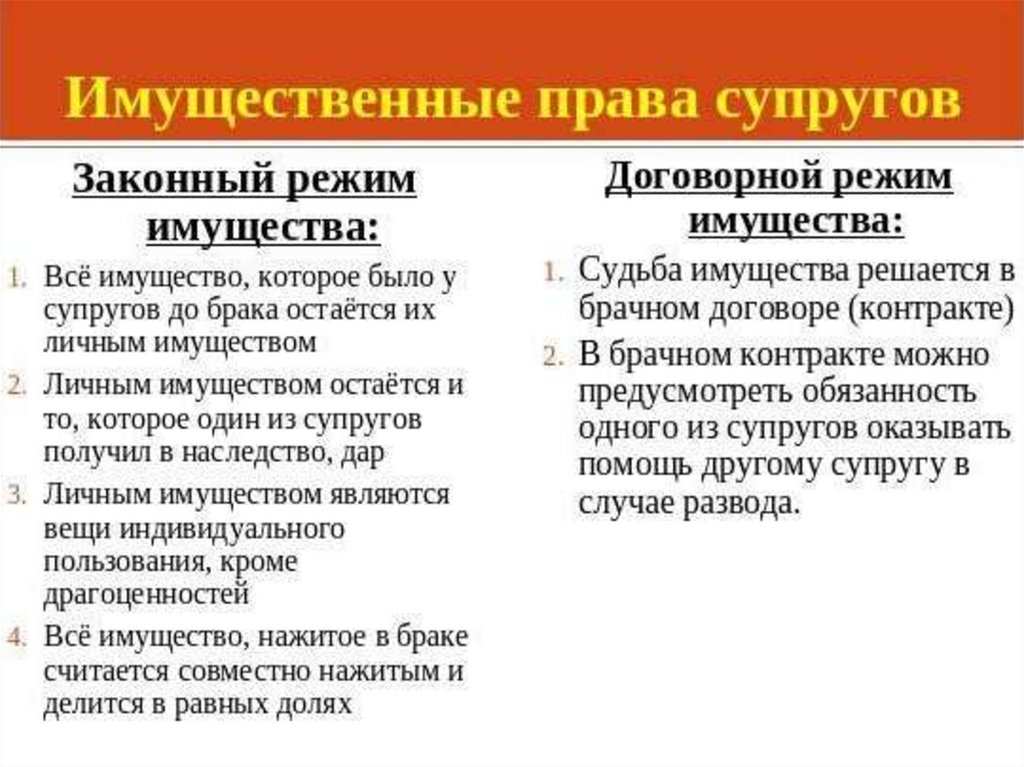 Имущественные права супругов

Законный режим имущества:

1. Всё имущество, которое было у супругов до брака остаётся их личным имуществом
2. Личным имуществом остаётся и то, которое один из супругов получил в наследство, дар
3. Личным имуществом являются вещи индивидуального пользования, кроме драгоценностей
4. Всё имущество, нажитое в браке считается совместно нажитым и делится в равных долях

Договорной режим имущества:

1. Судьба имущества решается в брачном договоре (контракте)
2. В брачном контракте можно предусмотреть обязанность одного из супругов оказывать помощь другому супругу в случае развода.